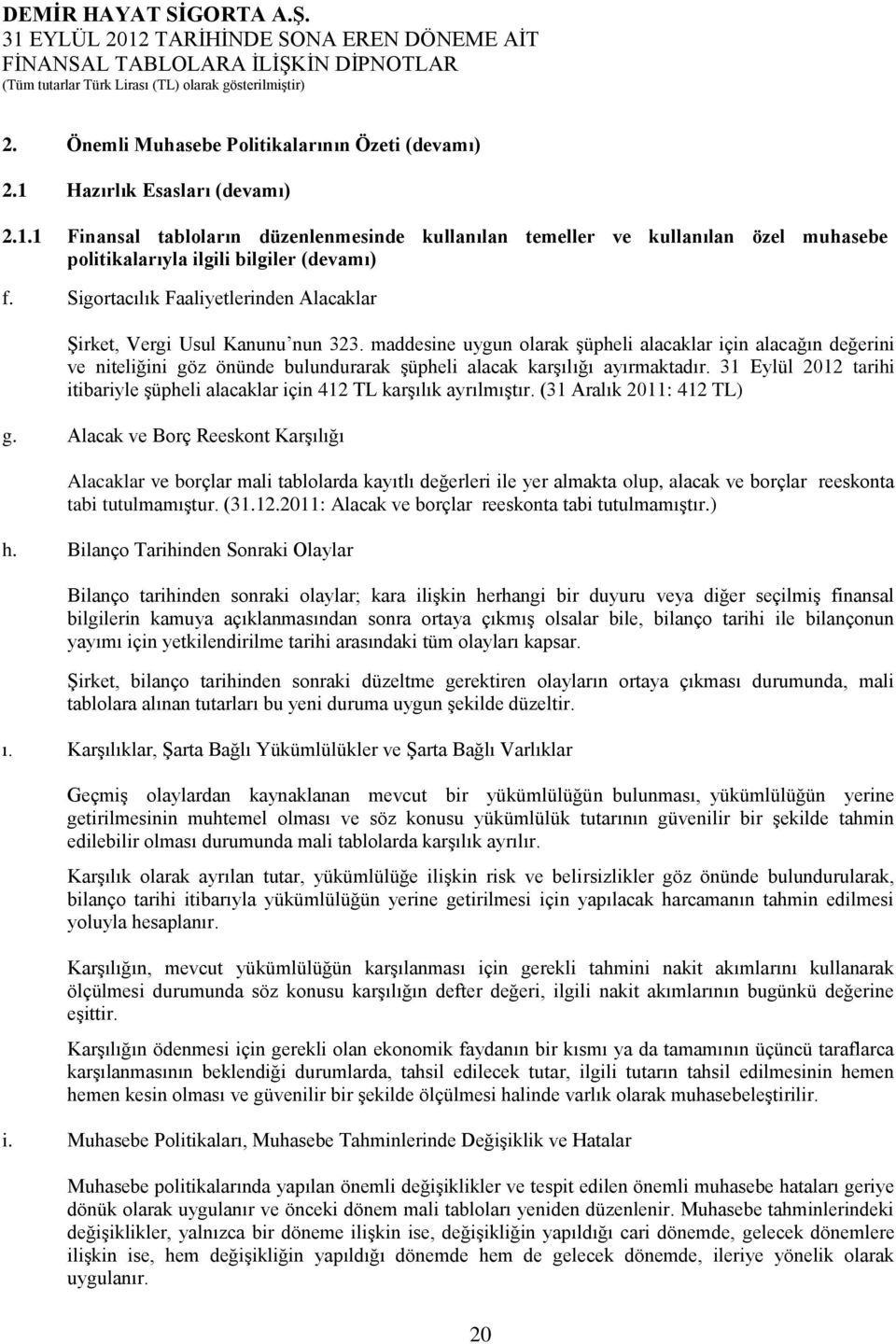 DEMİR HAYAT SİGORTA A.Ş.
31 EYLÜL 2012 TARİHİNDE SONA EREN DÖNEME AİT
FİNANSAL TABLOLARA İLİŞKİN DİPNOTLAR
(Tüm tutarlar Türk Lirası (TL) olarak gösterilmiştir)

2. Önemli Muhasebe Politikalarının Özeti (devamı)

2.1 Hazırlık Esasları (devamı)

2.1.1 Finansal tabloların düzenlenmesinde kullanılan temeller ve kullanılan özel muhasebe politikalarıyla ilgili bilgiler (devamı)

f. Sigortacılık Faaliyetlerinden Alacaklar

Şirket, Vergi Usul Kanunu'nun 323. maddesine uygun olarak şüpheli alacaklar için alacağın değerini ve niteliğini göz önünde bulundurarak şüpheli alacak karşılığı ayırmaktadır. 31 Eylül 2012 tarihi itibariyle şüpheli alacaklar için 412 TL karşılık ayrılmıştır. (31 Aralık 2011: 412 TL)

g. Alacak ve Borç Reeskont Karşılığı

Alacaklar ve borçlar mali tablolarda kayıtlı değerleri ile yer almakta olup, alacak ve borçlar reeskonta tabi tutulmamıştur. (31.12.2011: Alacak ve borçlar reeskonta tabi tutulmamıştır.)

h. Bilanço Tarihinden Sonraki Olaylar

Bilanço tarihinden sonraki olaylar; kara ilişkin herhangi bir duyuru veya diğer seçilmiş finansal bilgilerin kamuya açıklanmasından sonra ortaya çıkmış olsalar bile, bilanço tarihi ile bilançonun yayımı için yetkilendirilme tarihi arasındaki tüm olayları kapsar.

Şirket, bilanço tarihinden sonraki düzeltme gerektiren olayların ortaya çıkması durumunda, mali tablolara alınan tutarları bu yeni duruma uygun şekilde düzeltir.

ı. Karşılıklar, Şarta Bağlı Yükümlülükler ve Şarta Bağlı Varlıklar

Geçmiş olaylardan kaynaklanan mevcut bir yükümlülüğün bulunması, yükümlülüğün yerine getirilmesinin muhtemel olması ve söz konusu yükümlülük tutarının güvenilir bir şekilde tahmin edilebilir olması durumunda mali tablolarda karşılık ayrılır.

Karşılık olarak ayrılan tutar, yükümlülüğe ilişkin risk ve belirsizlikler göz önünde bulundurularak, bilanço tarihi itibarıyla yükümlülüğün yerine getirilmesi için yapılacak harcamanın tahmin edilmesi yoluyla hesaplanır.

Karşılığın, mevcut yükümlülüğün karşılanması için gerekli tahmini nakit akımlarını kullanarak ölçülmesi durumunda söz konusu karşılığın defter değeri, ilgili nakit akımlarının bugünkü değerine eşittir.

Karşılığın ödenmesi için gerekli olan ekonomik faydanın bir kısmı ya da tamamının üçüncü taraflarca karşılanmasının beklendiği durumlarda, tahsil edilecek tutar, ilgili tutarın tahsil edilmesinin hemen hemen kesin olması ve güvenilir bir şekilde ölçülmesi halinde varlık olarak muhasebeleştirilir.

i. Muhasebe Politikaları, Muhasebe Tahminlerinde Değişiklik ve Hatalar

Muhasebe politikalarında yapılan önemli değişiklikler ve tespit edilen önemli muhasebe hataları geriye dönük olarak uygulanır ve önceki dönem mali tabloları yeniden düzenlenir. Muhasebe tahminlerindeki değişiklikler, yalnızca bir döneme ilişkin ise, değişikliğin yapıldığı cari dönemde, gelecek dönemlere ilişkin ise, hem değişikliğin yapıldığı dönemde hem de gelecek dönemde, ileriye yönelik olarak uygulanır.

20